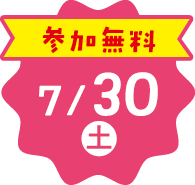 参加無料

7/30
土